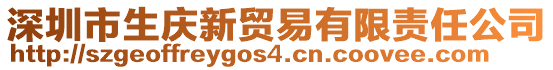 深圳市生庆新贸易有限责任公司
http://szgeoffreygos4.cn.coovee.com